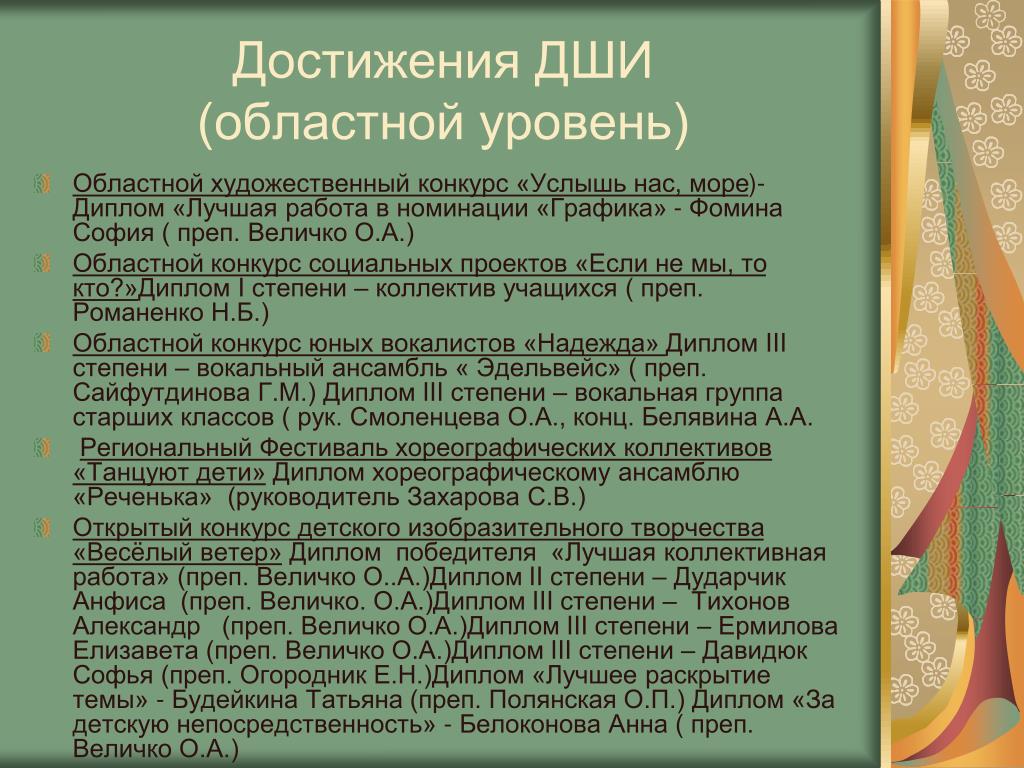 Достижения ДШИ
(областной уровень)

Областной художественный конкурс «Услышь нас, море)- Диплом «Лучшая работа в номинации «Графика» - Фомина София ( преп. Величко О.А.)

Областной конкурс социальных проектов «Если не мы, то кто?»Диплом I степени – коллектив учащихся ( преп. Романенко Н.Б.)

Областной конкурс юных вокалистов «Надежда» Диплом III степени – вокальный ансамбль « Эдельвейс» ( преп. Сайфутдинова Г.М.) Диплом III степени – вокальная группа старших классов ( рук. Смоленцева О.А., конц. Белявина А.А.

Региональный Фестиваль хореографических коллективов «Танцуют дети» Диплом хореографическому ансамблю «Реченька» (руководитель Захарова С.В.)

Открытый конкурс детского изобразительного творчества «Весёлый ветер» Диплом победителя «Лучшая коллективная работа» (преп. Величко О..А.)Диплом II степени – Дударчик Анфиса (преп. Величко. О.А.)Диплом III степени – Тихонов Александр (преп. Величко О.А.)Диплом III степени – Ермилова Елизавета (преп. Величко О.А.)Диплом III степени – Давидюк Софья (преп. Огородник Е.Н.)Диплом «Лучшее раскрытие темы» - Будейкина Татьяна (преп. Полянская О.П.) Диплом «За детскую непосредственность» - Белоконова Анна ( преп. Величко О.А.)